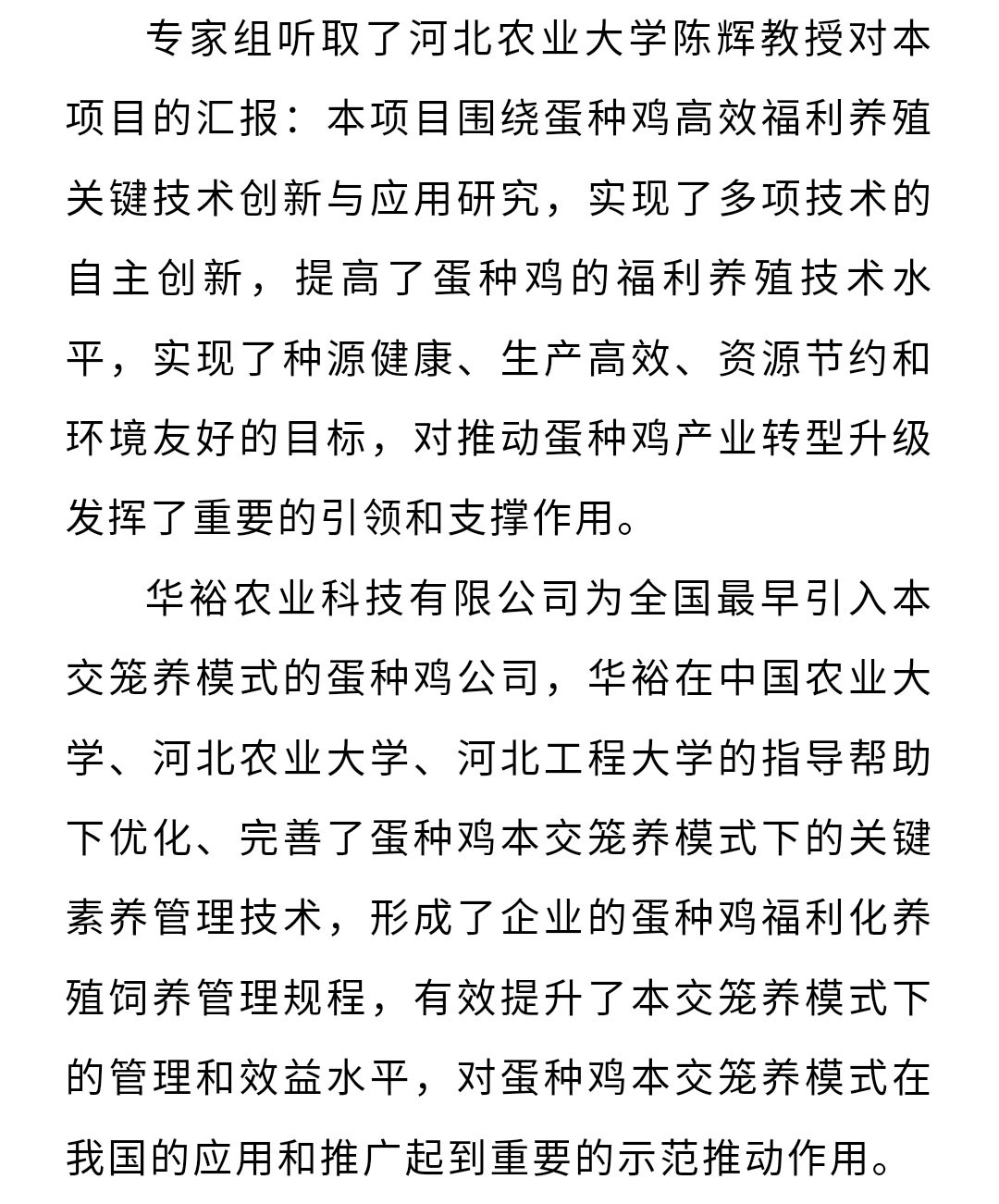 专家组听取了河北农业大学陈辉教授对本项目的汇报：本项目围绕蛋种鸡高效福利养殖关键技术创新与应用研究，实现了多项技术的自主创新，提高了蛋种鸡的福利养殖技术水平，实现了种源健康、生产高效、资源节约和环境友好的目标，对推动蛋种鸡产业转型升级发挥了重要的引领和支撑作用。

华裕农业科技有限公司为全国最早引入本交笼养模式的蛋种鸡公司，华裕在中国农业大学、河北农业大学、河北工程大学的指导帮助下优化、完善了蛋种鸡本交笼养模式下的关键素养管理技术，形成了企业的蛋种鸡福利化养殖饲养管理规程，有效提升了本交笼养模式下的管理和效益水平，对蛋种鸡本交笼养模式在我国的应用和推广起到重要的示范推动作用。